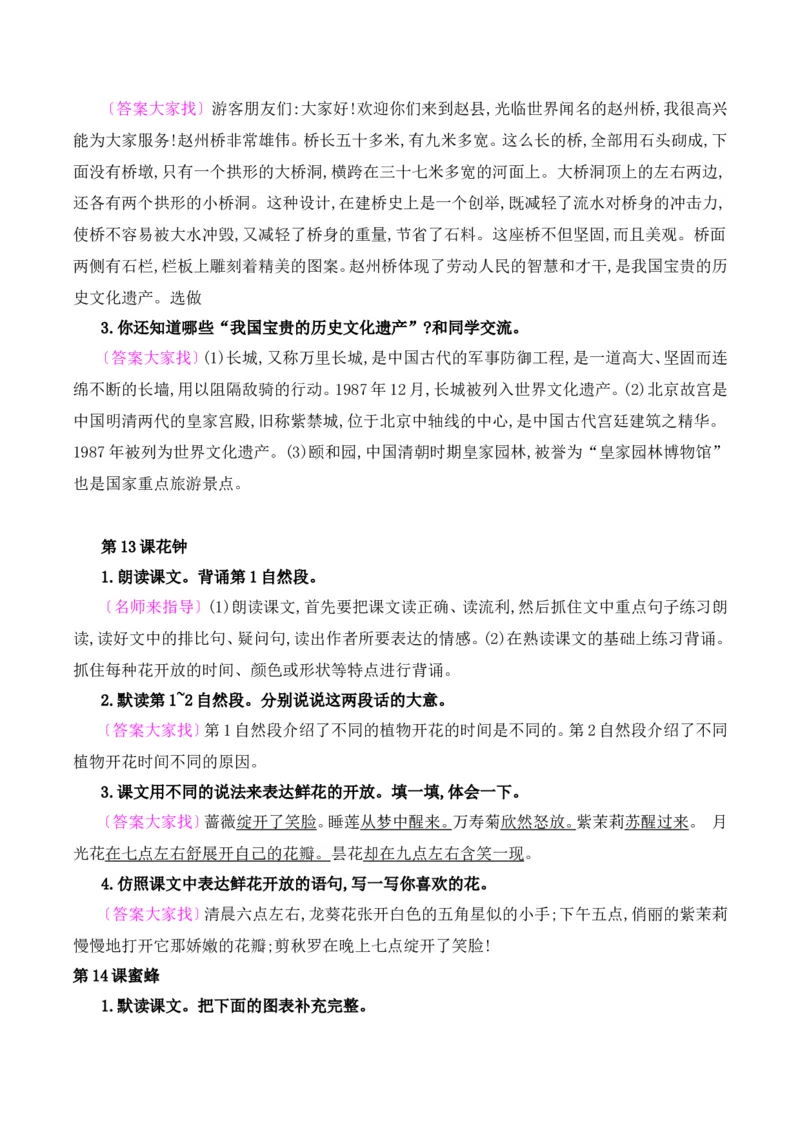 〔答案大家找〕游客朋友们:大家好!欢迎你们来到赵县,光临世界闻名的赵州桥,我很高兴能为大家服务!赵州桥非常雄伟。桥长五十多米,有九米多宽。这么长的桥,全部用石头砌成,下面没有桥墩,只有一个拱形的大桥洞,横跨在三十七米多宽的河面上。大桥洞顶上的左右两边,还各有两个拱形的小桥洞。这种设计,在建桥史上是一个创举,既减轻了流水对桥身的冲击力,使桥不容易被大水冲毁,又减轻了桥身的重量,节省了石料。这座桥不但坚固,而且美观。桥面两侧有石栏,栏板上雕刻着精美的图案。赵州桥体现了劳动人民的智慧和才干,是我国宝贵的历史文化遗产。选做

3.你还知道哪些“我国宝贵的历史文化遗产”?和同学交流。

〔答案大家找〕(1)长城,又称万里长城,是中国古代的军事防御工程,是一道高大、坚固而连绵不断的长墙,用以阻隔敌骑的行动。1987年12月,长城被列入世界文化遗产。(2)北京故宫是中国明清两代的皇家宫殿,旧称紫禁城,位于北京中轴线的中心,是中国古代宫廷建筑之精华。1987年被列为世界文化遗产。(3)颐和园,中国清朝时期皇家园林,被誉为“皇家园林博物馆”也是国家重点旅游景点。

第13课花钟

1.朗读课文。背诵第1自然段。

〔名师来指导〕(1)朗读课文,首先要把课文读正确、读流利,然后抓住文中重点句子练习朗读,读好文中的排比句、疑问句,读出作者所要表达的情感。(2)在熟读课文的基础上练习背诵。抓住每种花开放的时间、颜色或形状等特点进行背诵。

2.默读第1~2自然段。分别说说这两段话的大意。

〔答案大家找〕第1自然段介绍了不同的植物开花的时间是不同的。第2自然段介绍了不同植物开花时间不同的原因。

3.课文用不同的说法来表达鲜花的开放。填一填,体会一下。

〔答案大家找〕蔷薇绽开了笑脸。睡莲从梦中醒来。万寿菊欣然怒放。紫茉莉苏醒过来。 月光花在七点左右舒展开自己的花瓣。昙花却在九点左右含笑一现。

4.仿照课文中表达鲜花开放的语句,写一写你喜欢的花。

〔答案大家找〕清晨六点左右,龙葵花张开白色的五角星似的小手;下午五点,俏丽的紫茉莉慢慢地打开它那娇嫩的花瓣;剪秋罗在晚上七点绽开了笑脸!

第14课蜜蜂

1.默读课文。把下面的图表补充完整。